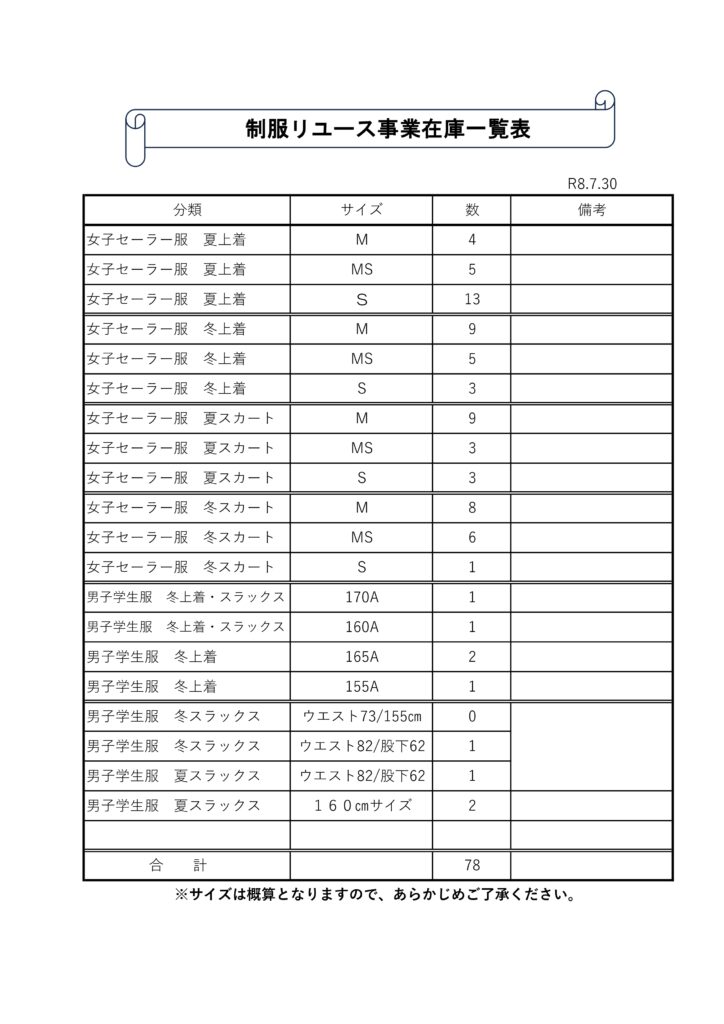 制服リユース事業在庫一覧表

R8.7.30

| 分類 | サイズ | 数 | 備考 |
|---|---|---|---|
| 女子セーラー服　夏上着 | M | 4 | |
| 女子セーラー服　夏上着 | MS | 5 | |
| 女子セーラー服　夏上着 | S | 13 | |
| 女子セーラー服　冬上着 | M | 9 | |
| 女子セーラー服　冬上着 | MS | 5 | |
| 女子セーラー服　冬上着 | S | 3 | |
| 女子セーラー服　夏スカート | M | 9 | |
| 女子セーラー服　夏スカート | MS | 3 | |
| 女子セーラー服　夏スカート | S | 3 | |
| 女子セーラー服　冬スカート | M | 8 | |
| 女子セーラー服　冬スカート | MS | 6 | |
| 女子セーラー服　冬スカート | S | 1 | |
| 男子学生服　冬上着・スラックス | 170A | 1 | |
| 男子学生服　冬上着・スラックス | 160A | 1 | |
| 男子学生服　冬上着 | 165A | 2 | |
| 男子学生服　冬上着 | 155A | 1 | |
| 男子学生服　冬スラックス | ウエスト73/155cm | 0 | |
| 男子学生服　冬スラックス | ウエスト82/股下62 | 1 | |
| 男子学生服　夏スラックス | ウエスト82/股下62 | 1 | |
| 男子学生服　夏スラックス | １６０cmサイズ | 2 | |
| | | | |
| 合　　計 | | 78 | |

※サイズは概算となりますので、あらかじめご了承ください。